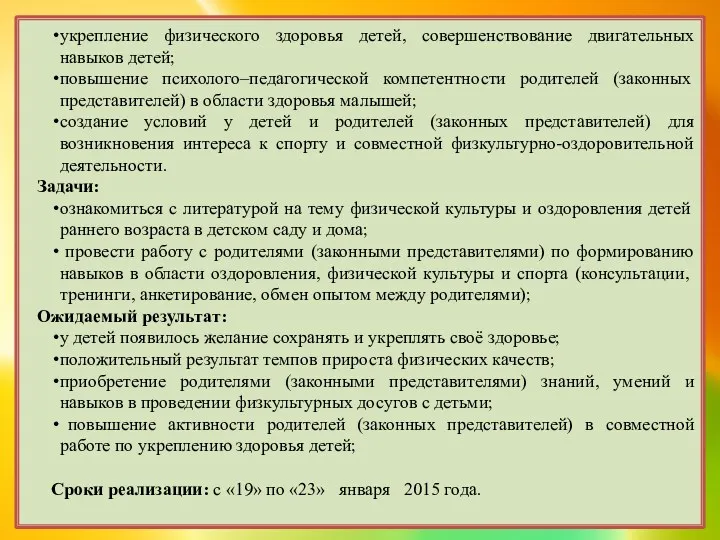 •укрепление физического здоровья детей, совершенствование двигательных навыков детей;
•повышение психолого–педагогической компетентности родителей (законных представителей) в области здоровья малышей;
•создание условий у детей и родителей (законных представителей) для возникновения интереса к спорту и совместной физкультурно-оздоровительной деятельности.
Задачи:
•ознакомиться с литературой на тему физической культуры и оздоровления детей раннего возраста в детском саду и дома;
• провести работу с родителями (законными представителями) по формированию навыков в области оздоровления, физической культуры и спорта (консультации, тренинги, анкетирование, обмен опытом между родителями);
Ожидаемый результат:
•у детей появилось желание сохранять и укреплять своё здоровье;
•положительный результат темпов прироста физических качеств;
•приобретение родителями (законными представителями) знаний, умений и навыков в проведении физкультурных досугов с детьми;
• повышение активности родителей (законных представителей) в совместной работе по укреплению здоровья детей;

Сроки реализации: с «19» по «23» января 2015 года.